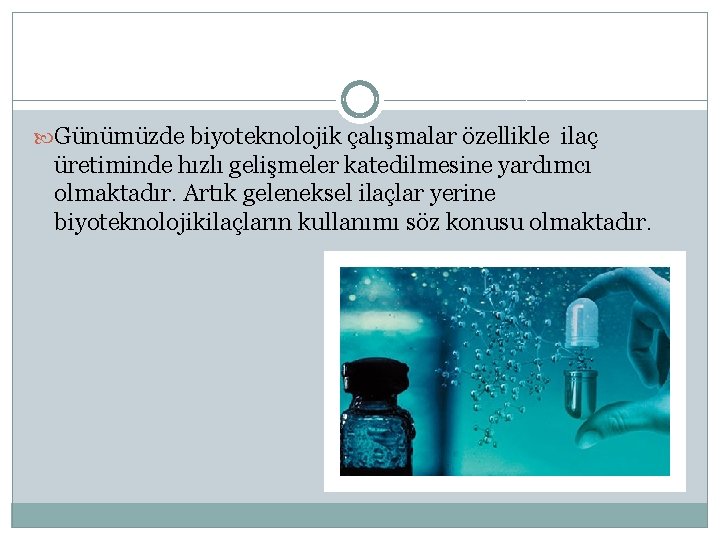 Günümüzde biyoteknolojik çalışmalar özellikle ilaç üretiminde hızlı gelişmeler katedilmesine yardımcı olmaktadır. Artık geleneksel ilaçlar yerine biyoteknolojikilaçların kullanımı söz konusu olmaktadır.